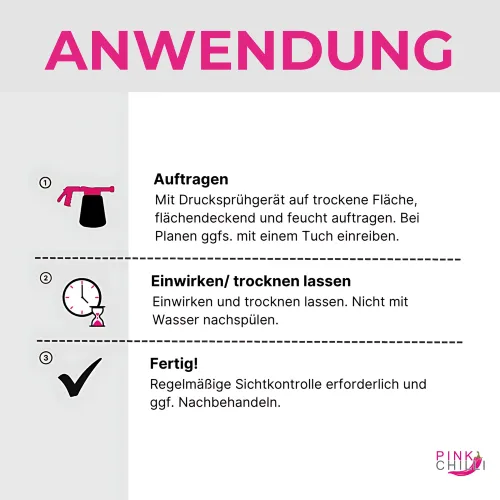 ANWENDUNG

①

Auftragen

Mit Drucksprühgerät auf trockene Fläche, flächendeckend und feucht auftragen. Bei Planen ggfs. mit einem Tuch einreiben.

②

Einwirken/ trocknen lassen

Einwirken und trocknen lassen. Nicht mit Wasser nachspülen.

③

Fertig!

Regelmäßige Sichtkontrolle erforderlich und ggf. Nachbehandeln.

PINK CHILLI